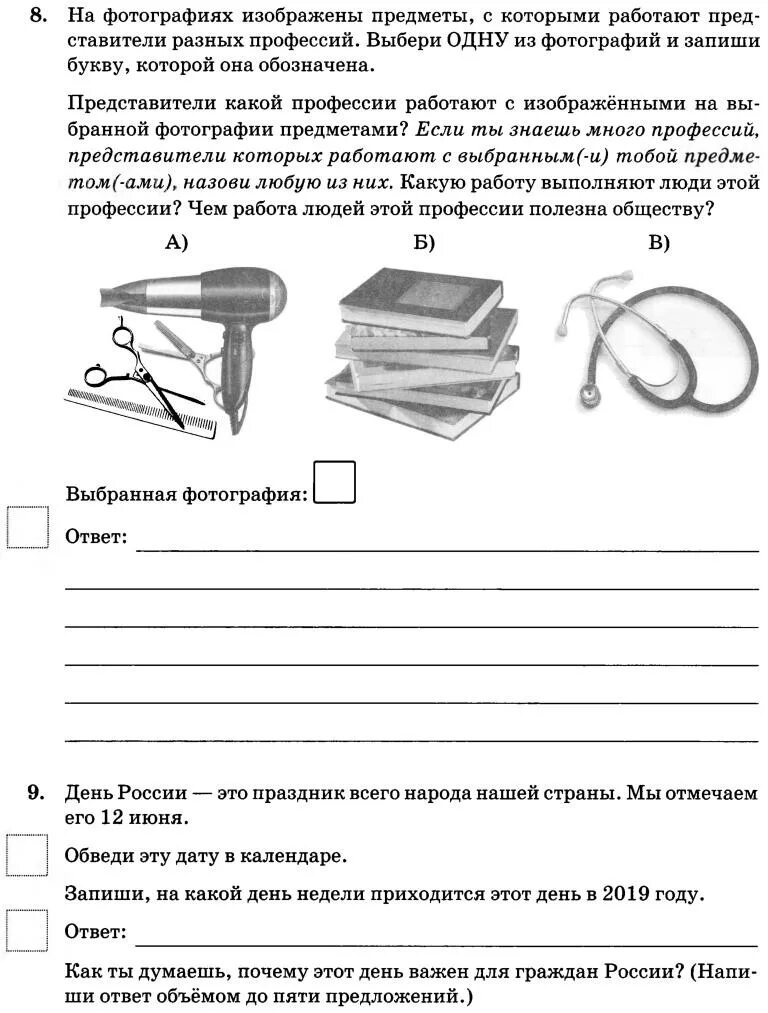 8. На фотографиях изображены предметы, с которыми работают представители разных профессий. Выбери ОДНУ из фотографий и запиши букву, которой она обозначена.

Представители какой профессии работают с изображёнными на выбранной фотографии предметами? Если ты знаешь много профессий, представители которых работают с выбранным(-и) тобой предметом(-ами), назови любую из них. Какую работу выполняют люди этой профессии? Чем работа людей этой профессии полезна обществу?

А)

Б)

В)

Выбранная фотография:

Ответ:

9. День России — это праздник всего народа нашей страны. Мы отмечаем его 12 июня.

Обведи эту дату в календаре.

Запиши, на какой день недели приходится этот день в 2019 году.

Ответ:

Как ты думаешь, почему этот день важен для граждан России? (Напиши ответ объёмом до пяти предложений.)